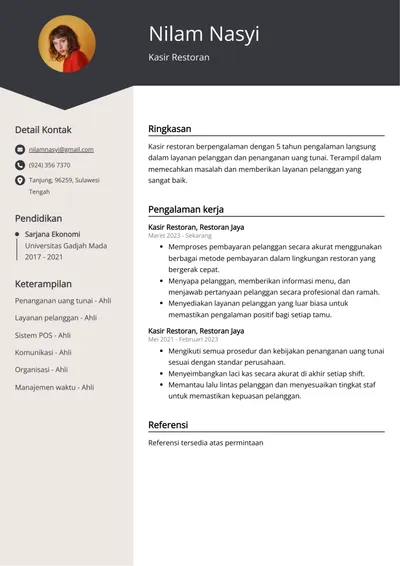 Nilam Nasyi

Kasir Restoran

Detail Kontak

nilamnasyi@gmail.com

(924) 356 7370

Tanjung, 96259, Sulawesi Tengah

Pendidikan

• Sarjana Ekonomi
Universitas Gadjah Mada
2017 - 2021

Keterampilan

Penanganan uang tunai - Ahli

Layanan pelanggan - Ahli

Sistem POS - Ahli

Komunikasi - Ahli

Organisasi - Ahli

Manajemen waktu - Ahli

Ringkasan

Kasir restoran berpengalaman dengan 5 tahun pengalaman langsung dalam layanan pelanggan dan penanganan uang tunai. Terampil dalam memecahkan masalah dan memberikan layanan pelanggan yang sangat baik.

Pengalaman kerja

Kasir Restoran, Restoran Jaya
Maret 2023 - Sekarang

• Memproses pembayaran pelanggan secara akurat menggunakan berbagai metode pembayaran dalam lingkungan restoran yang bergerak cepat.
• Menyapa pelanggan, memberikan informasi menu, dan menjawab pertanyaan pelanggan secara profesional dan ramah.
• Menyediakan layanan pelanggan yang luar biasa untuk memastikan pengalaman positif bagi setiap tamu.

Kasir Restoran, Restoran Jaya
Mei 2021 - Februari 2023

• Mengikuti semua prosedur dan kebijakan penanganan uang tunai sesuai dengan standar perusahaan.
• Menyeimbangkan laci kas secara akurat di akhir setiap shift.
• Memantau lalu lintas pelanggan dan menyesuaikan tingkat staf untuk memastikan kepuasan pelanggan.

Referensi

Referensi tersedia atas permintaan